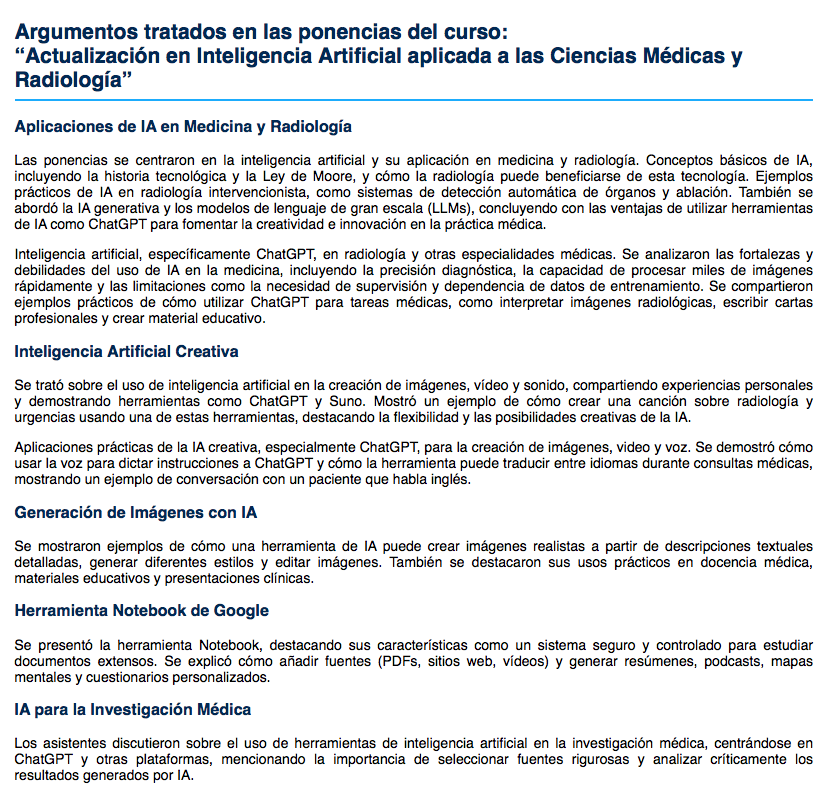 Argumentos tratados en las ponencias del curso:
“Actualización en Inteligencia Artificial aplicada a las Ciencias Médicas y Radiología”

Aplicaciones de IA en Medicina y Radiología

Las ponencias se centraron en la inteligencia artificial y su aplicación en medicina y radiología. Conceptos básicos de IA, incluyendo la historia tecnológica y la Ley de Moore, y cómo la radiología puede beneficiarse de esta tecnología. Ejemplos prácticos de IA en radiología intervencionista, como sistemas de detección automática de órganos y ablación. También se abordó la IA generativa y los modelos de lenguaje de gran escala (LLMs), concluyendo con las ventajas de utilizar herramientas de IA como ChatGPT para fomentar la creatividad e innovación en la práctica médica.

Inteligencia artificial, específicamente ChatGPT, en radiología y otras especialidades médicas. Se analizaron las fortalezas y debilidades del uso de IA en la medicina, incluyendo la precisión diagnóstica, la capacidad de procesar miles de imágenes rápidamente y las limitaciones como la necesidad de supervisión y dependencia de datos de entrenamiento. Se compartieron ejemplos prácticos de cómo utilizar ChatGPT para tareas médicas, como interpretar imágenes radiológicas, escribir cartas profesionales y crear material educativo.

Inteligencia Artificial Creativa

Se trató sobre el uso de inteligencia artificial en la creación de imágenes, vídeo y sonido, compartiendo experiencias personales y demostrando herramientas como ChatGPT y Suno. Mostró un ejemplo de cómo crear una canción sobre radiología y urgencias usando una de estas herramientas, destacando la flexibilidad y las posibilidades creativas de la IA.

Aplicaciones prácticas de la IA creativa, especialmente ChatGPT, para la creación de imágenes, video y voz. Se demostró cómo usar la voz para dictar instrucciones a ChatGPT y cómo la herramienta puede traducir entre idiomas durante consultas médicas, mostrando un ejemplo de conversación con un paciente que habla inglés.

Generación de Imágenes con IA

Se mostraron ejemplos de cómo una herramienta de IA puede crear imágenes realistas a partir de descripciones textuales detalladas, generar diferentes estilos y editar imágenes. También se destacaron sus usos prácticos en docencia médica, materiales educativos y presentaciones clínicas.

Herramienta Notebook de Google

Se presentó la herramienta Notebook, destacando sus características como un sistema seguro y controlado para estudiar documentos extensos. Se explicó cómo añadir fuentes (PDFs, sitios web, vídeos) y generar resúmenes, podcasts, mapas mentales y cuestionarios personalizados.

IA para la Investigación Médica

Los asistentes discutieron sobre el uso de herramientas de inteligencia artificial en la investigación médica, centrándose en ChatGPT y otras plataformas, mencionando la importancia de seleccionar fuentes rigurosas y analizar críticamente los resultados generados por IA.